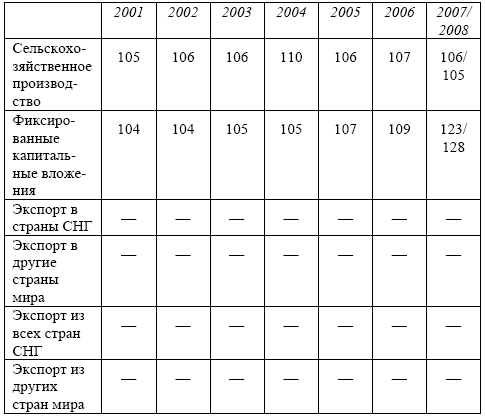 | | 2001 | 2002 | 2003 | 2004 | 2005 | 2006 | 2007/ 2008 |
|---|---|---|---|---|---|---|---|
| Сельскохозяйственное производство | 105 | 106 | 106 | 110 | 106 | 107 | 106/ 105 |
| Фиксированные капитальные вложения | 104 | 104 | 105 | 105 | 107 | 109 | 123/ 128 |
| Экспорт в страны СНГ | — | — | — | — | — | — | — |
| Экспорт в другие страны мира | — | — | — | — | — | — | — |
| Экспорт из всех стран СНГ | — | — | — | — | — | — | — |
| Экспорт из других стран мира | — | — | — | — | — | — | — |